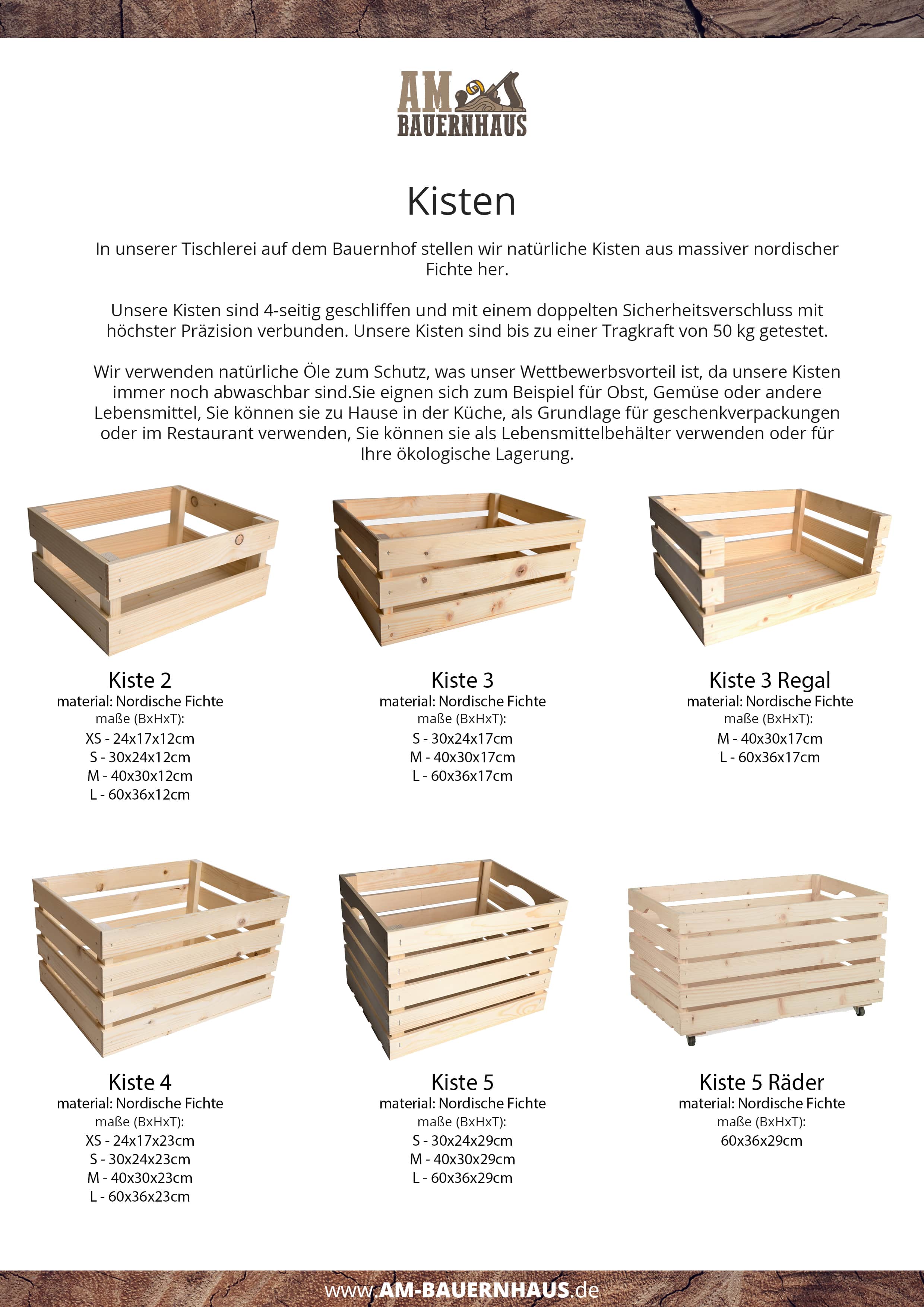 AM
BAUERNHAUS

Kisten

In unserer Tischlerei auf dem Bauernhof stellen wir natürliche Kisten aus massiver nordischer Fichte her.

Unsere Kisten sind 4-seitig geschliffen und mit einem doppelten Sicherheitsverschluss mit höchster Präzision verbunden. Unsere Kisten sind bis zu einer Tragkraft von 50 kg getestet.

Wir verwenden natürliche Öle zum Schutz, was unser Wettbewerbsvorteil ist, da unsere Kisten immer noch abwaschbar sind.Sie eignen sich zum Beispiel für Obst, Gemüse oder andere Lebensmittel, Sie können sie zu Hause in der Küche, als Grundlage für geschenkverpackungen oder im Restaurant verwenden, Sie können sie als Lebensmittelbehälter verwenden oder für Ihre ökologische Lagerung.

Kiste 2
material: Nordische Fichte
maße (BxHxT):
XS - 24x17x12cm
S - 30x24x12cm
M - 40x30x12cm
L - 60x36x12cm

Kiste 3
material: Nordische Fichte
maße (BxHxT):
S - 30x24x17cm
M - 40x30x17cm
L - 60x36x17cm

Kiste 3 Regal
material: Nordische Fichte
maße (BxHxT):
M - 40x30x17cm
L - 60x36x17cm

Kiste 4
material: Nordische Fichte
maße (BxHxT):
XS - 24x17x23cm
S - 30x24x23cm
M - 40x30x23cm
L - 60x36x23cm

Kiste 5
material: Nordische Fichte
maße (BxHxT):
S - 30x24x29cm
M - 40x30x29cm
L - 60x36x29cm

Kiste 5 Räder
material: Nordische Fichte
maße (BxHxT):
60x36x29cm

www.AM-BAUERNHAUS.de